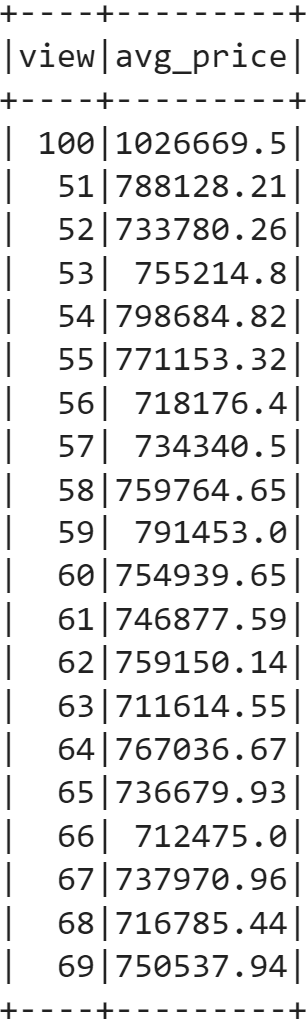 | view | avg_price |
|---|---|
| 100 | 1026669.5 |
| 51 | 788128.21 |
| 52 | 733780.26 |
| 53 | 755214.8 |
| 54 | 798684.82 |
| 55 | 771153.32 |
| 56 | 718176.4 |
| 57 | 734340.5 |
| 58 | 759764.65 |
| 59 | 791453.0 |
| 60 | 754939.65 |
| 61 | 746877.59 |
| 62 | 759150.14 |
| 63 | 711614.55 |
| 64 | 767036.67 |
| 65 | 736679.93 |
| 66 | 712475.0 |
| 67 | 737970.96 |
| 68 | 716785.44 |
| 69 | 750537.94 |